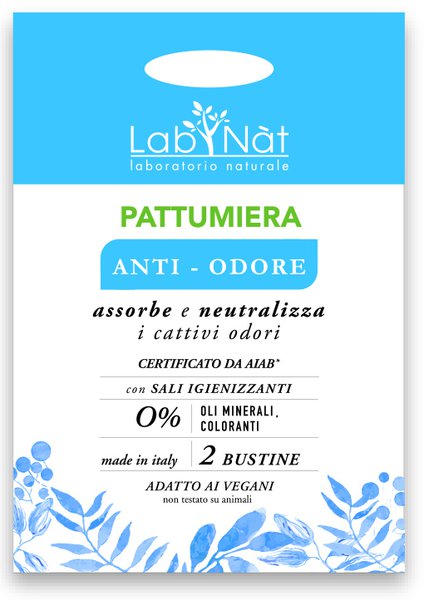 LabNàt
laboratorio naturale

PATTUMIERA

ANTI - ODORE

assorbe e neutralizza
i cattivi odori

CERTIFICATO DA AIAB*

con SALI IGIENIZZANTI

0% OLI MINERALI, COLORANTI

made in italy 2 BUSTINE

ADATTO AI VEGANI
non testato su animali